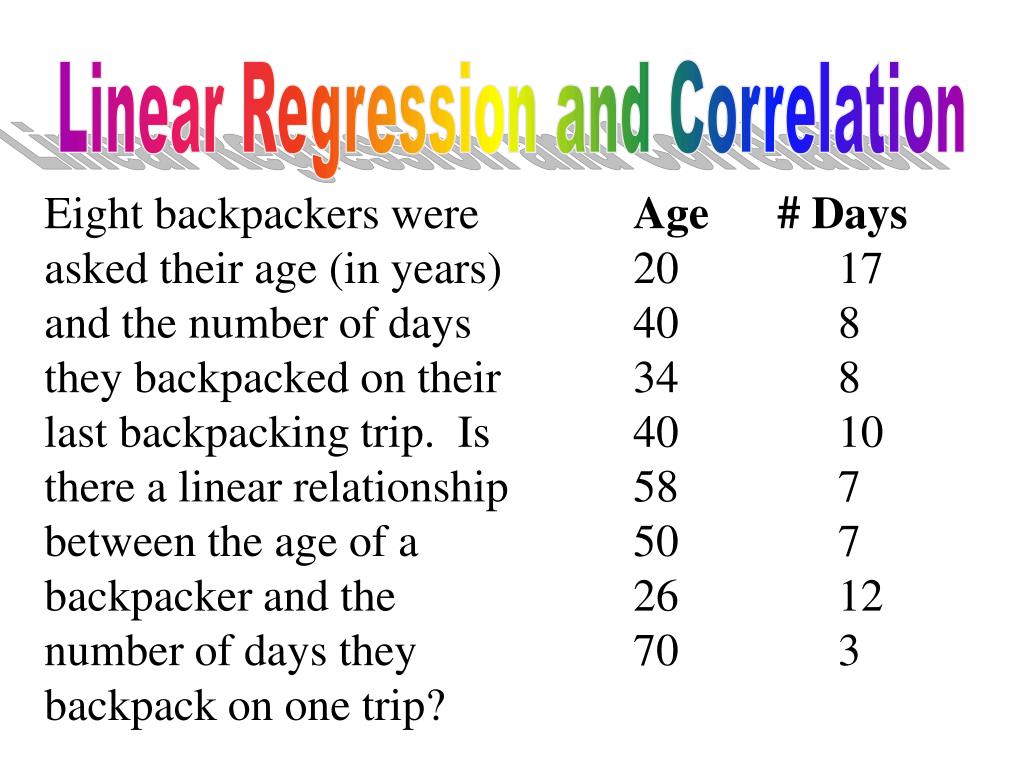 Linear Regression and Correlation

Eight backpackers were asked their age (in years) and the number of days they backpacked on their last backpacking trip. Is there a linear relationship between the age of a backpacker and the number of days they backpack on one trip?

| Age | # Days |
|---|---|
| 20 | 17 |
| 40 | 8 |
| 34 | 8 |
| 40 | 10 |
| 58 | 7 |
| 50 | 7 |
| 26 | 12 |
| 70 | 3 |